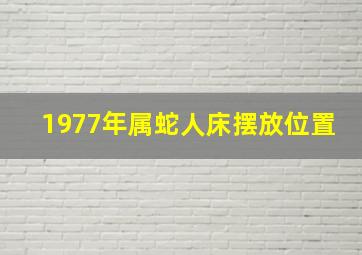 1977年属蛇人床摆放位置